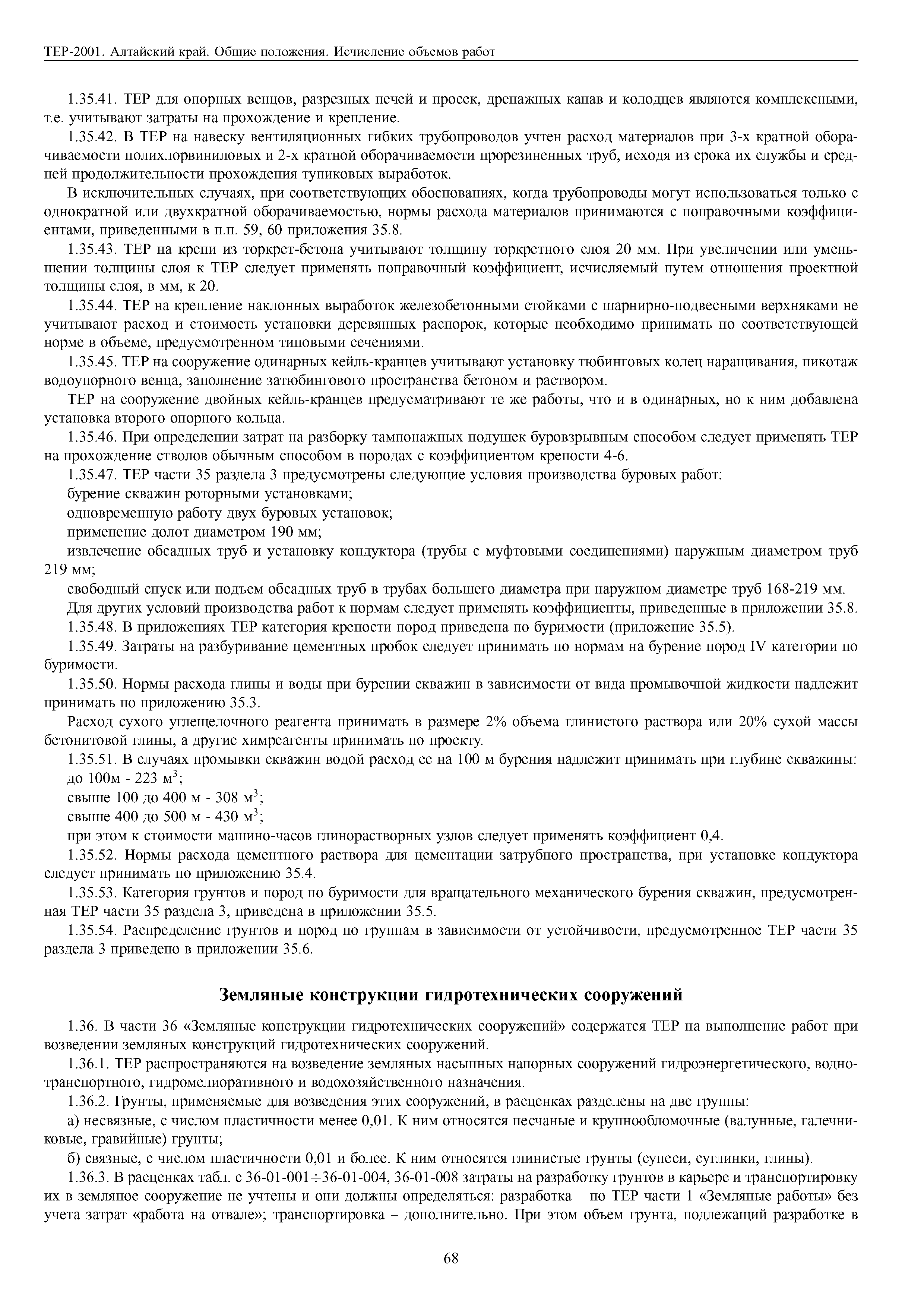 ТЕР-2001. Алтайский край. Общие положения. Исчисление объемов работ

1.35.41. ТЕР для опорных венцов, разрезных печей и просек, дренажных канав и колодцев являются комплексными, т.е. учитывают затраты на прохождение и крепление.

1.35.42. В ТЕР на навеску вентиляционных гибких трубопроводов учтен расход материалов при 3-х кратной оборачиваемости полихлорвиниловых и 2-х кратной оборачиваемости прорезиненных труб, исходя из срока их службы и средней продолжительности прохождения тупиковых выработок.

В исключительных случаях, при соответствующих обоснованиях, когда трубопроводы могут использоваться только с однократной или двухкратной оборачиваемостью, нормы расхода материалов принимаются с поправочными коэффициентами, приведенными в п.п. 59, 60 приложения 35.8.

1.35.43. ТЕР на крепи из торкрет-бетона учитывают толщину торкретного слоя 20 мм. При увеличении или уменьшении толщины слоя к ТЕР следует применять поправочный коэффициент, исчисляемый путем отношения проектной толщины слоя, в мм, к 20.

1.35.44. ТЕР на крепление наклонных выработок железобетонными стойками с шарнирно-подвесными верхняками не учитывают расход и стоимость установки деревянных распорок, которые необходимо принимать по соответствующей норме в объеме, предусмотренном типовыми сечениями.

1.35.45. ТЕР на сооружение одинарных кейль-кранцев учитывают установку тюбинговых колец наращивания, пикотаж водоупорного венца, заполнение затюбингового пространства бетоном и раствором.

ТЕР на сооружение двойных кейль-кранцев предусматривают те же работы, что и в одинарных, но к ним добавлена установка второго опорного кольца.

1.35.46. При определении затрат на разборку тампонажных подушек буровзрывным способом следует применять ТЕР на прохождение стволов обычным способом в породах с коэффициентом крепости 4-6.

1.35.47. ТЕР части 35 раздела 3 предусмотрены следующие условия производства буровых работ:

бурение скважин роторными установками;

одновременную работу двух буровых установок;

применение долот диаметром 190 мм;

извлечение обсадных труб и установку кондуктора (трубы с муфтовыми соединениями) наружным диаметром труб 219 мм;

свободный спуск или подъем обсадных труб в трубах большего диаметра при наружном диаметре труб 168-219 мм.

Для других условий производства работ к нормам следует применять коэффициенты, приведенные в приложении 35.8.

1.35.48. В приложениях ТЕР категория крепости пород приведена по буримости (приложение 35.5).

1.35.49. Затраты на разбуривание цементных пробок следует принимать по нормам на бурение пород IV категории по буримости.

1.35.50. Нормы расхода глины и воды при бурении скважин в зависимости от вида промывочной жидкости надлежит принимать по приложению 35.3.

Расход сухого углещелочного реагента принимать в размере 2% объема глинистого раствора или 20% сухой массы бетонитовой глины, а другие химреагенты принимать по проекту.

1.35.51. В случаях промывки скважин водой расход ее на 100 м бурения надлежит принимать при глубине скважины:

до 100м - 223 м$^3$;

свыше 100 до 400 м - 308 м$^3$;

свыше 400 до 500 м - 430 м$^3$;

при этом к стоимости машино-часов глинорастворных узлов следует применять коэффициент 0,4.

1.35.52. Нормы расхода цементного раствора для цементации затрубного пространства, при установке кондуктора следует принимать по приложению 35.4.

1.35.53. Категория грунтов и пород по буримости для вращательного механического бурения скважин, предусмотренная ТЕР части 35 раздела 3, приведена в приложении 35.5.

1.35.54. Распределение грунтов и пород по группам в зависимости от устойчивости, предусмотренное ТЕР части 35 раздела 3 приведено в приложении 35.6.

Земляные конструкции гидротехнических сооружений

1.36. В части 36 «Земляные конструкции гидротехнических сооружений» содержатся ТЕР на выполнение работ при возведении земляных конструкций гидротехнических сооружений.

1.36.1. ТЕР распространяются на возведение земляных насыпных напорных сооружений гидроэнергетического, воднотранспортного, гидромелиоративного и водохозяйственного назначения.

1.36.2. Грунты, применяемые для возведения этих сооружений, в расценках разделены на две группы:

а) несвязные, с числом пластичности менее 0,01. К ним относятся песчаные и крупнообломочные (валунные, галечниковые, гравийные) грунты;

б) связные, с числом пластичности 0,01 и более. К ним относятся глинистые грунты (супеси, суглинки, глины).

1.36.3. В расценках табл. с 36-01-001÷36-01-004, 36-01-008 затраты на разработку грунтов в карьере и транспортировку их в земляное сооружение не учтены и они должны определяться: разработка – по ТЕР части 1 «Земляные работы» без учета затрат «работа на отвале»; транспортировка – дополнительно. При этом объем грунта, подлежащий разработке в

68